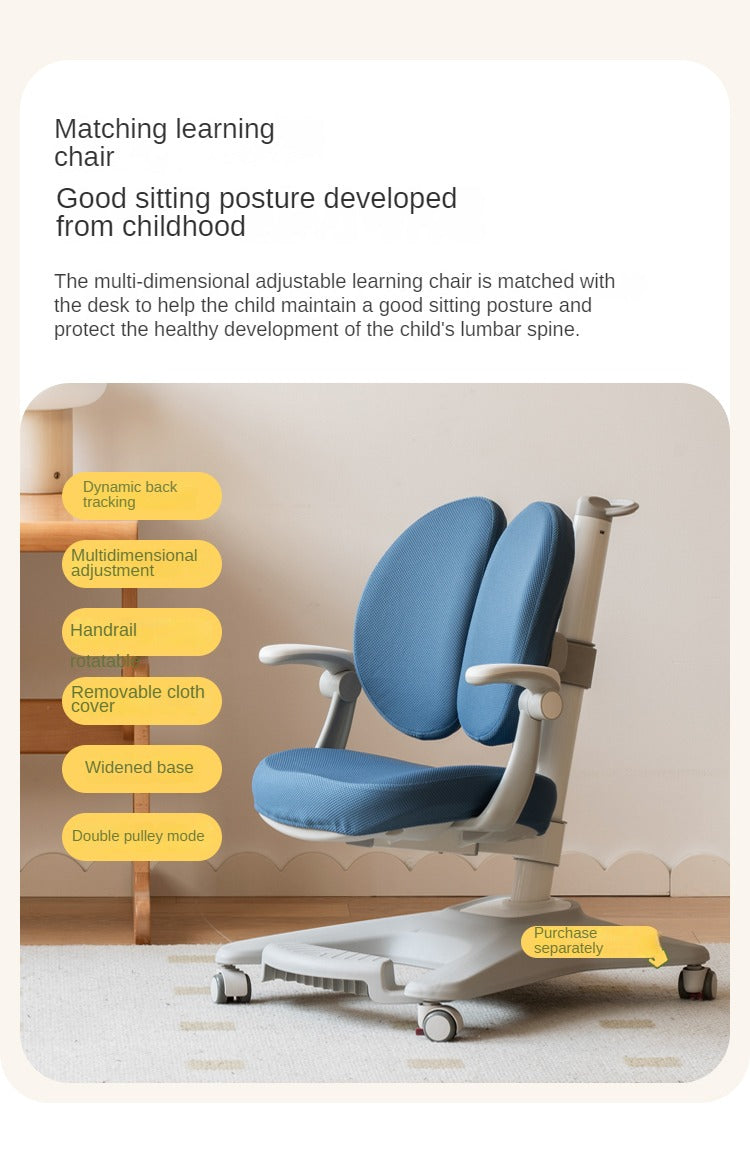 Matching learning chair

Good sitting posture developed from childhood

The multi-dimensional adjustable learning chair is matched with the desk to help the child maintain a good sitting posture and protect the healthy development of the child's lumbar spine.

Dynamic back tracking

Multidimensional adjustment

Handrail rotatable

Removable cloth cover

Widened base

Double pulley mode

Purchase separately